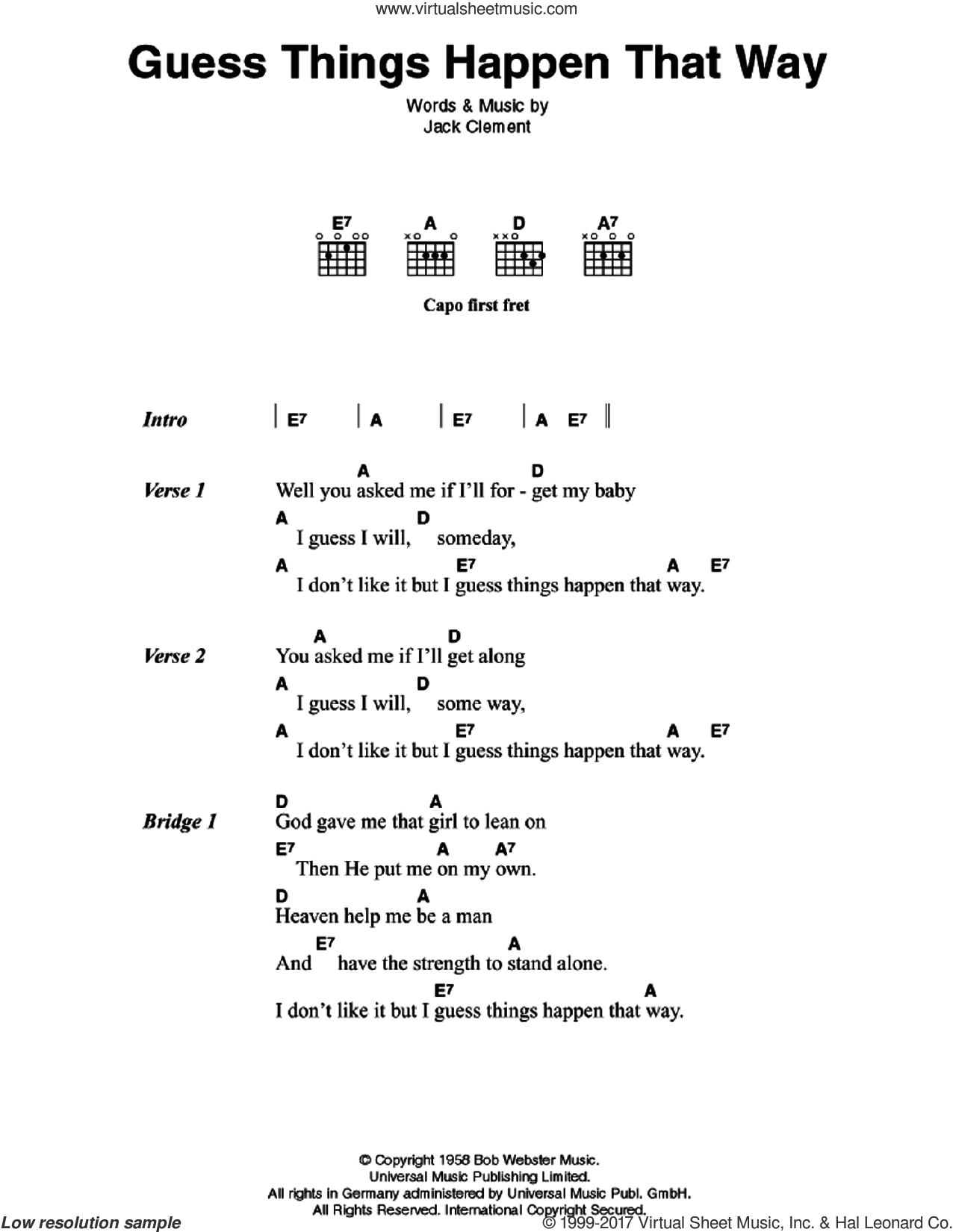 www.virtualsheetmusic.com

Guess Things Happen That Way

Words & Music by
Jack Clement

E7 A D A7

Capo first fret

Intro | E7 | A | E7 | A E7 ||

Verse 1
A D
Well you asked me if I'll for - get my baby
A D
I guess I will, someday,
A E7 A E7
I don't like it but I guess things happen that way.

Verse 2
A D
You asked me if I'll get along
A D
I guess I will, some way,
A E7 A E7
I don't like it but I guess things happen that way.

Bridge 1
D A
God gave me that girl to lean on
E7 A A7
Then He put me on my own.
D A
Heaven help me be a man
E7 A
And have the strength to stand alone.
E7 A
I don't like it but I guess things happen that way.

© Copyright 1958 Bob Webster Music.
Universal Music Publishing Limited.
All rights in Germany administered by Universal Music Publ. GmbH.
All Rights Reserved. International Copyright Secured.

Low resolution sample
© 1999-2017 Virtual Sheet Music, Inc. & Hal Leonard Co.